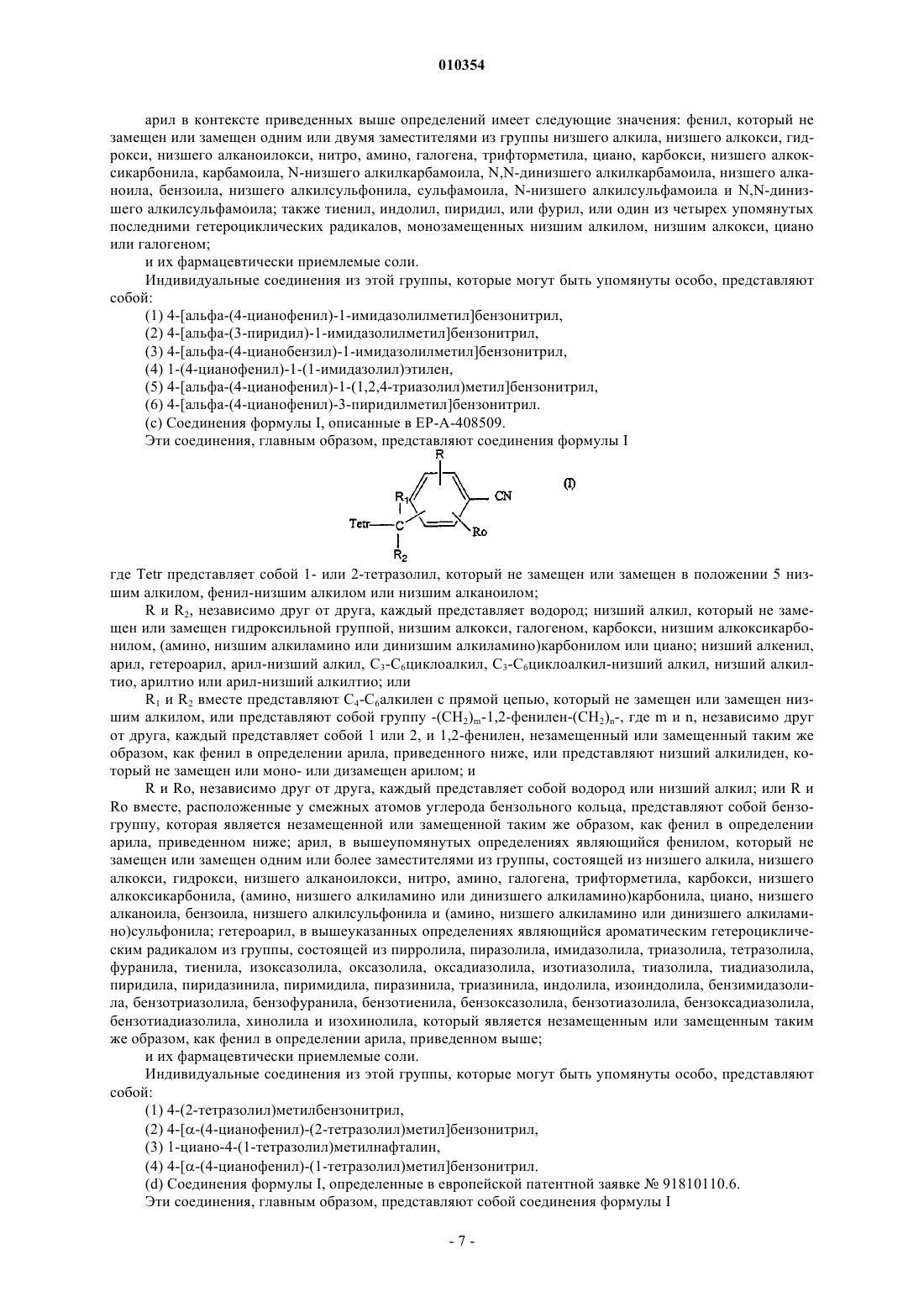 010354

арил в контексте приведенных выше определений имеет следующие значения: фенил, который не замещен или замещен одним или двумя заместителями из группы низшего алкила, низшего алкокси, гидрокси, низшего алканоилокси, нитро, амино, галогена, трифторметила, циано, карбокси, низшего алкоксикарбонила, карбамоила, N-низшего алкилкарбамоила, N,N-динизшего алкилкарбамоила, низшего алканоила, бензоила, низшего алкилсульфонила, сульфамоила, N-низшего алкилсульфамоила и N,N-динизшего алкилсульфамоила; также тиенил, индолил, пиридил, или фурил, или один из четырех упомянутых последними гетероциклических радикалов, монозамещенных низшим алкилом, низшим алкокси, циано или галогеном;

и их фармацевтически приемлемые соли.

Индивидуальные соединения из этой группы, которые могут быть упомянуты особо, представляют собой:

(1) 4-[альфа-(4-цианофенил)-1-имидазолилметил]бензонитрил,

(2) 4-[альфа-(3-пиридил)-1-имидазолилметил]бензонитрил,

(3) 4-[альфа-(4-цианобензил)-1-имидазолилметил]бензонитрил,

(4) 1-(4-цианофенил)-1-(1-имидазолил)этилен,

(5) 4-[альфа-(4-цианофенил)-1-(1,2,4-триазолил)метил]бензонитрил,

(6) 4-[альфа-(4-цианофенил)-3-пиридилметил]бензонитрил.

(c) Соединения формулы I, описанные в EP-A-408509.

Эти соединения, главным образом, представляют соединения формулы I

R
$R_1$
CN
(I)
Tetr
C
Ro
$R_2$

где Tetr представляет собой 1- или 2-тетразолил, который не замещен или замещен в положении 5 низшим алкилом, фенил-низшим алкилом или низшим алканоилом;

R и $R_2$, независимо друг от друга, каждый представляет водород; низший алкил, который не замещен или замещен гидроксильной группой, низшим алкокси, галогеном, карбокси, низшим алкоксикарбонилом, (амино, низшим алкиламино или динизшим алкиламино)карбонилом или циано; низший алкенил, арил, гетероарил, арил-низший алкил, $C_3$-$C_6$циклоалкил, $C_3$-$C_6$циклоалкил-низший алкил, низший алкилтио, арилтио или арил-низший алкилтио; или

$R_1$ и $R_2$ вместе представляют $C_4$-$C_6$алкилен с прямой цепью, который не замещен или замещен низшим алкилом, или представляют собой группу -$(CH_2)_m$-1,2-фенилен-$(CH_2)_n$-, где m и n, независимо друг от друга, каждый представляет собой 1 или 2, и 1,2-фенилен, незамещенный или замещенный таким же образом, как фенил в определении арила, приведенного ниже, или представляют низший алкилиден, который не замещен или моно- или дизамещен арилом; и

R и Ro, независимо друг от друга, каждый представляет собой водород или низший алкил; или R и Ro вместе, расположенные у смежных атомов углерода бензольного кольца, представляют собой бензогруппу, которая является незамещенной или замещенной таким же образом, как фенил в определении арила, приведенном ниже; арил, в вышеупомянутых определениях являющийся фенилом, который не замещен или замещен одним или более заместителями из группы, состоящей из низшего алкила, низшего алкокси, гидрокси, низшего алканоилокси, нитро, амино, галогена, трифторметила, карбокси, низшего алкоксикарбонила, (амино, низшего алкиламино или динизшего алкиламино)карбонила, циано, низшего алканоила, бензоила, низшего алкилсульфонила и (амино, низшего алкиламино или динизшего алкиламино)сульфонила; гетероарил, в вышеуказанных определениях являющийся ароматическим гетероциклическим радикалом из группы, состоящей из пирролила, пиразолила, имидазолила, триазолила, тетразолила, фуранила, тиенила, изоксазолила, оксазолила, оксадиазолила, изотиазолила, тиазолила, тиадиазолила, пиридила, пиридазинила, пиримидила, пиразинила, триазинила, индолила, изоиндолила, бензимидазолила, бензотриазолила, бензофуранила, бензотиенила, бензоксазолила, бензотиазолила, бензоксадиазолила, бензотиадиазолила, хинолила и изохинолила, который является незамещенным или замещенным таким же образом, как фенил в определении арила, приведенном выше;

и их фармацевтически приемлемые соли.

Индивидуальные соединения из этой группы, которые могут быть упомянуты особо, представляют собой:

(1) 4-(2-тетразолил)метилбензонитрил,

(2) 4-[α-(4-цианофенил)-(2-тетразолил)метил]бензонитрил,

(3) 1-циано-4-(1-тетразолил)метилнафталин,

(4) 4-[α-(4-цианофенил)-(1-тетразолил)метил]бензонитрил.

(d) Соединения формулы I, определенные в европейской патентной заявке № 91810110.6.

Эти соединения, главным образом, представляют собой соединения формулы I

- 7 -